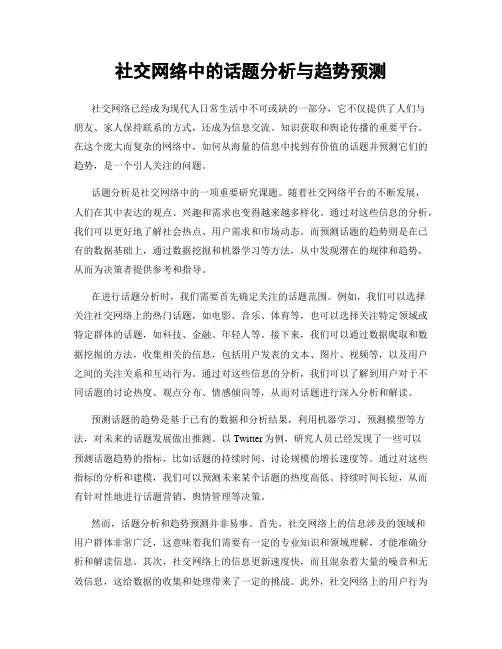 社交网络中的话题分析与趋势预测

社交网络已经成为现代人日常生活中不可或缺的一部分，它不仅提供了人们与朋友、家人保持联系的方式，还成为信息交流、知识获取和舆论传播的重要平台。在这个庞大而复杂的网络中，如何从海量的信息中找到有价值的话题并预测它们的趋势，是一个引人关注的问题。

话题分析是社交网络中的一项重要研究课题。随着社交网络平台的不断发展，人们在其中表达的观点、兴趣和需求也变得越来越多样化。通过对这些信息的分析，我们可以更好地了解社会热点、用户需求和市场动态。而预测话题的趋势则是在已有的数据基础上，通过数据挖掘和机器学习等方法，从中发现潜在的规律和趋势，从而为决策者提供参考和指导。

在进行话题分析时，我们需要首先确定关注的话题范围。例如，我们可以选择关注社交网络上的热门话题，如电影、音乐、体育等，也可以选择关注特定领域或特定群体的话题，如科技、金融、年轻人等。接下来，我们可以通过数据爬取和数据挖掘的方法，收集相关的信息，包括用户发表的文本、图片、视频等，以及用户之间的关注关系和互动行为。通过对这些信息的分析，我们可以了解到用户对于不同话题的讨论热度、观点分布、情感倾向等，从而对话题进行深入分析和解读。

预测话题的趋势是基于已有的数据和分析结果，利用机器学习、预测模型等方法，对未来的话题发展做出推测。以 Twitter 为例，研究人员已经发现了一些可以预测话题趋势的指标，比如话题的持续时间、讨论规模的增长速度等。通过对这些指标的分析和建模，我们可以预测未来某个话题的热度高低、持续时间长短，从而有针对性地进行话题营销、舆情管理等决策。

然而，话题分析和趋势预测并非易事。首先，社交网络上的信息涉及的领域和用户群体非常广泛，这意味着我们需要有一定的专业知识和领域理解，才能准确分析和解读信息。其次，社交网络上的信息更新速度快，而且混杂着大量的噪音和无效信息，这给数据的收集和处理带来了一定的挑战。此外，社交网络上的用户行为